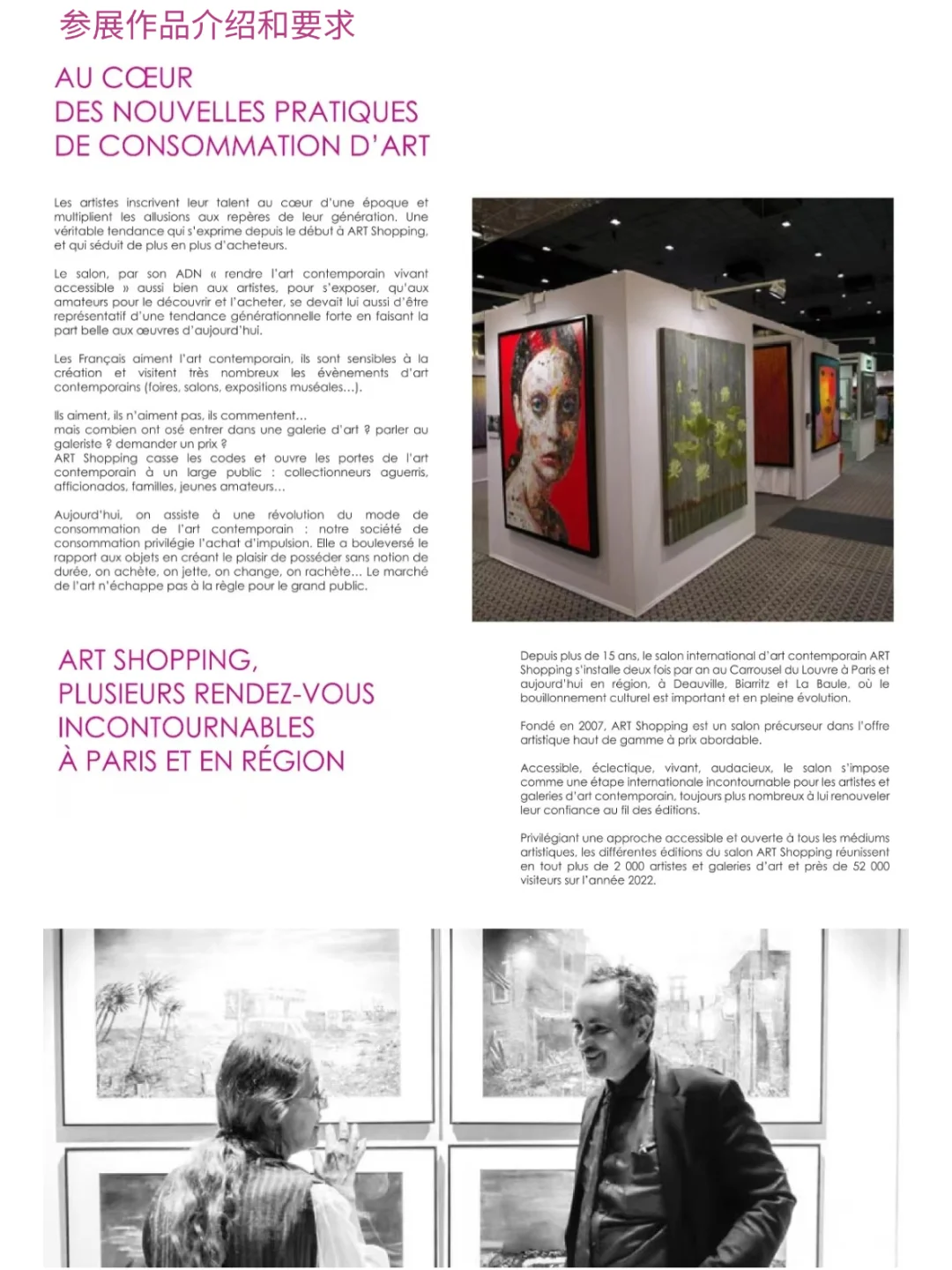 参展作品介绍和要求

AU CŒUR
DES NOUVELLES PRATIQUES
DE CONSOMMATION D'ART

Les artistes inscrivent leur talent au cœur d'une époque et multiplient les allusions aux repères de leur génération. Une véritable tendance qui s'exprime depuis le début à ART Shopping, et qui séduit de plus en plus d'acheteurs.

Le salon, par son ADN « rendre l'art contemporain vivant accessible » aussi bien aux artistes, pour s'exposer, qu'aux amateurs pour le découvrir et l'acheter, se devait lui aussi d'être représentatif d'une tendance générationnelle forte en faisant la part belle aux œuvres d'aujourd'hui.

Les Français aiment l'art contemporain, ils sont sensibles à la création et visitent très nombreux les évènements d'art contemporains (foires, salons, expositions muséales...).

Ils aiment, ils n'aiment pas, ils commentent...
mais combien ont osé entrer dans une galerie d'art ? parler au galeriste ? demander un prix ?
ART Shopping casse les codes et ouvre les portes de l'art contemporain à un large public : collectionneurs aguerris, afficionados, familles, jeunes amateurs...

Aujourd'hui, on assiste à une révolution du mode de consommation de l'art contemporain : notre société de consommation privilégie l'achat d'impulsion. Elle a bouleversé le rapport aux objets en créant le plaisir de posséder sans notion de durée, on achète, on jette, on change, on rachète... Le marché de l'art n'échappe pas à la règle pour le grand public.

ART SHOPPING,
PLUSIEURS RENDEZ-VOUS
INCONTOURNABLES
À PARIS ET EN RÉGION

Depuis plus de 15 ans, le salon international d'art contemporain ART Shopping s'installe deux fois par an au Carrousel du Louvre à Paris et aujourd'hui en région, à Deauville, Biarritz et La Baule, où le bouillonnement culturel est important et en pleine évolution.

Fondé en 2007, ART Shopping est un salon précurseur dans l'offre artistique haut de gamme à prix abordable.

Accessible, éclectique, vivant, audacieux, le salon s'impose comme une étape internationale incontournable pour les artistes et galeries d'art contemporain, toujours plus nombreux à lui renouveler leur confiance au fil des éditions.

Privilégiant une approche accessible et ouverte à tous les médiums artistiques, les différentes éditions du salon ART Shopping réunissent en tout plus de 2 000 artistes et galeries d'art et près de 52 000 visiteurs sur l'année 2022.